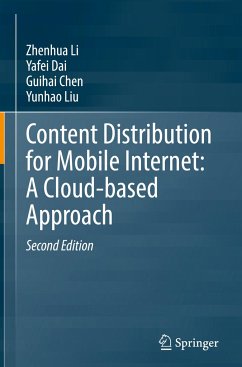 Zhenhua Li
Yafei Dai
Guihai Chen
Yunhao Liu

Content Distribution for Mobile Internet: A Cloud-based Approach

Second Edition

Springer